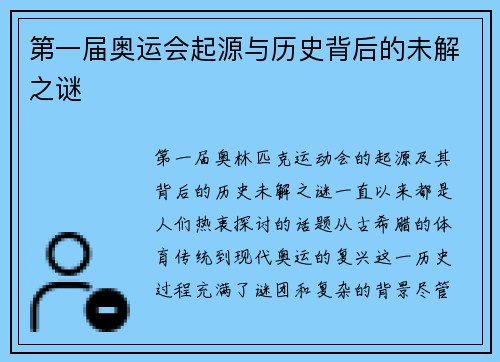 第一届奥运会起源与历史背后的未解之谜

第一届奥林匹克运动会的起源及其背后的历史未解之谜一直以来都是人们热衷探讨的话题从古希腊的体育传统到现代奥运的复兴这一历史过程充满了谜团和复杂的背景尽管